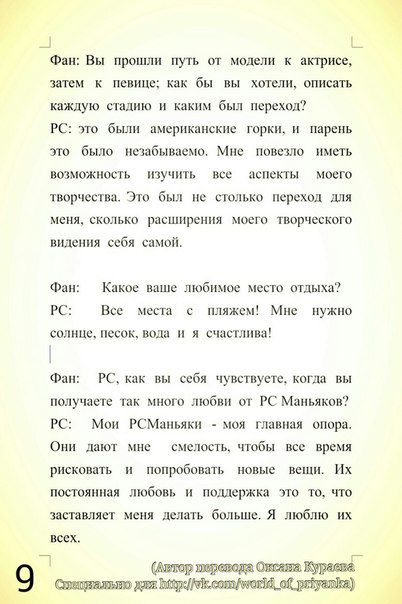 Фан: Вы прошли путь от модели к актрисе, затем к певице; как бы вы хотели, описать каждую стадию и каким был переход?
PC: это были американские горки, и парень это было незабываемо. Мне повезло иметь возможность изучить все аспекты моего творчества. Это был не столько переход для меня, сколько расширения моего творческого видения себя самой.

Фан: Какое ваше любимое место отдыха?
PC: Все места с пляжем! Мне нужно солнце, песок, вода и я счастлива!

Фан: PC, как вы себя чувствуете, когда вы получаете так много любви от PC Маньяков?
PC: Мои PCМаньяки - моя главная опора. Они дают мне смелость, чтобы все время рисковать и попробовать новые вещи. Их постоянная любовь и поддержка это то, что заставляет меня делать больше. Я люблю их всех.

9

(Автор перевода Оксана Кураева
Специально для http://vk.com/world_of_priyanka)